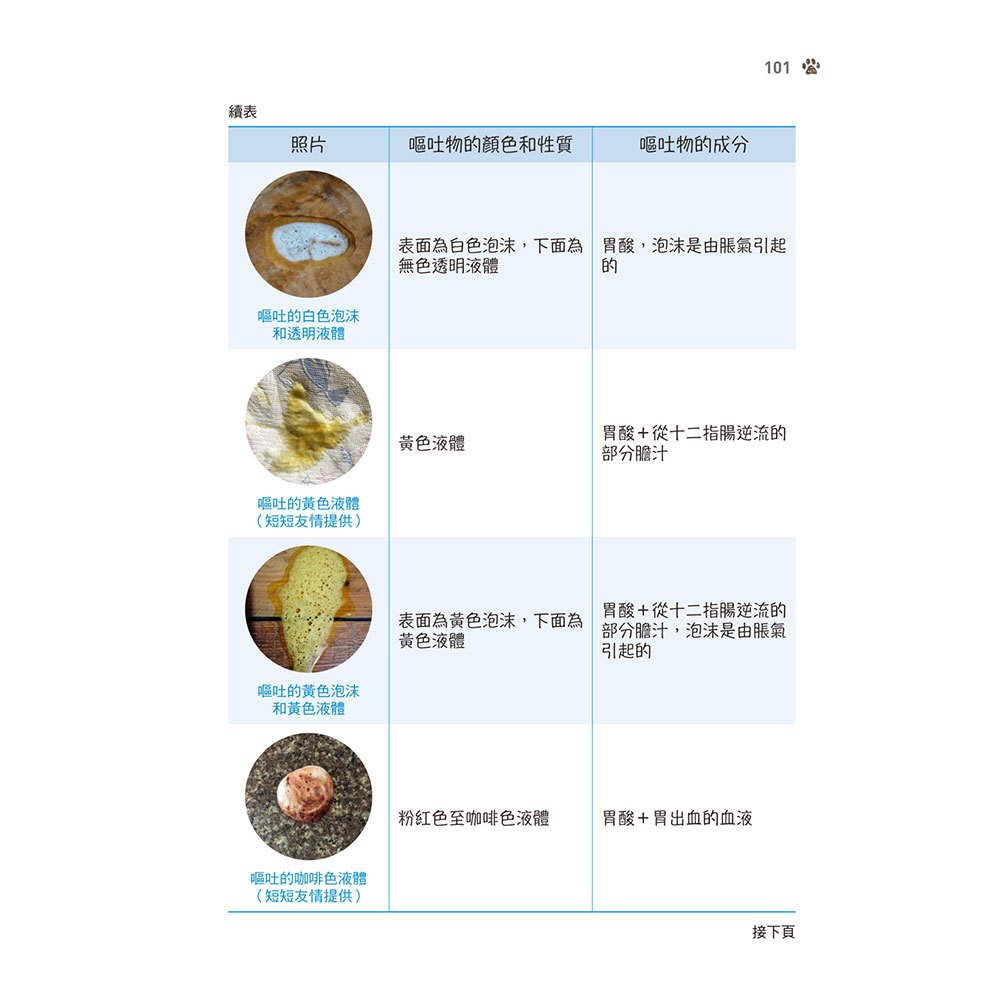 101

續表

| 照片 | 嘔吐物的顏色和性質 | 嘔吐物的成分 |
|---|---|---|
| 嘔吐的白色泡沫和透明液體 | 表面為白色泡沫，下面為無色透明液體 | 胃酸，泡沫是由脹氣引起的 |
| 嘔吐的黃色液體（短短友情提供） | 黃色液體 | 胃酸＋從十二指腸逆流的部分膽汁 |
| 嘔吐的黃色泡沫和黃色液體 | 表面為黃色泡沫，下面為黃色液體 | 胃酸＋從十二指腸逆流的部分膽汁，泡沫是由脹氣引起的 |
| 嘔吐的咖啡色液體（短短友情提供） | 粉紅色至咖啡色液體 | 胃酸＋胃出血的血液 |

接下頁